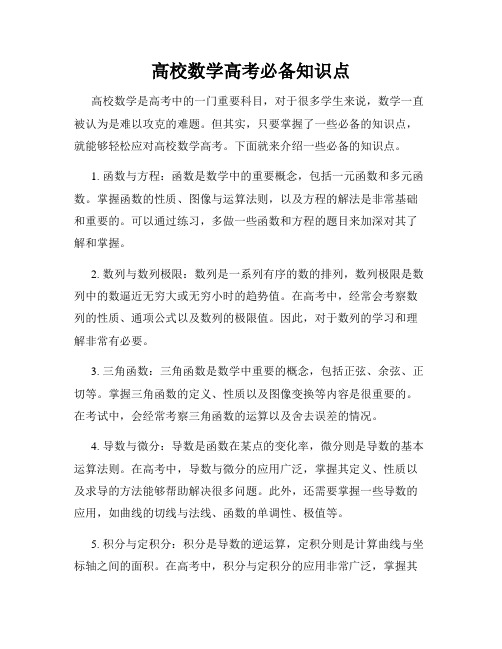 高校数学高考必备知识点

高校数学是高考中的一门重要科目，对于很多学生来说，数学一直被认为是难以攻克的难题。但其实，只要掌握了一些必备的知识点，就能够轻松应对高校数学高考。下面就来介绍一些必备的知识点。

1. 函数与方程：函数是数学中的重要概念，包括一元函数和多元函数。掌握函数的性质、图像与运算法则，以及方程的解法是非常基础和重要的。可以通过练习，多做一些函数和方程的题目来加深对其了解和掌握。

2. 数列与数列极限：数列是一系列有序的数的排列，数列极限是数列中的数逼近无穷大或无穷小时的趋势值。在高考中，经常会考察数列的性质、通项公式以及数列的极限值。因此，对于数列的学习和理解非常有必要。

3. 三角函数：三角函数是数学中重要的概念，包括正弦、余弦、正切等。掌握三角函数的定义、性质以及图像变换等内容是很重要的。在考试中，会经常考察三角函数的运算以及舍去误差的情况。

4. 导数与微分：导数是函数在某点的变化率，微分则是导数的基本运算法则。在高考中，导数与微分的应用广泛，掌握其定义、性质以及求导的方法能够帮助解决很多问题。此外，还需要掌握一些导数的应用，如曲线的切线与法线、函数的单调性、极值等。

5. 积分与定积分：积分是导数的逆运算，定积分则是计算曲线与坐标轴之间的面积。在高考中，积分与定积分的应用非常广泛，掌握其